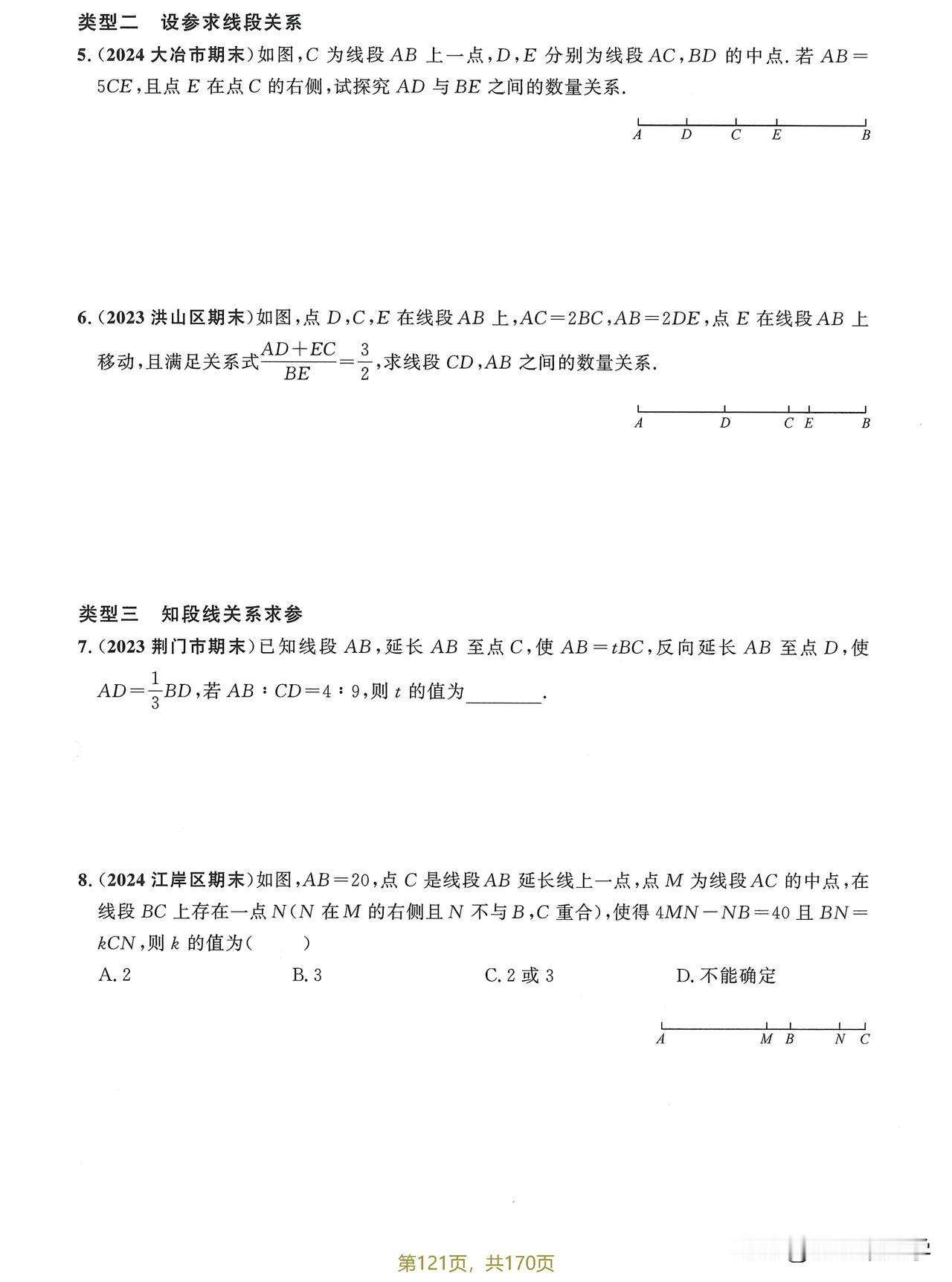 类型二　设参求线段关系

5.（2024 大冶市期末）如图，$C$ 为线段 $AB$ 上一点，$D$，$E$ 分别为线段 $AC$，$BD$ 的中点. 若 $AB=5CE$，且点 $E$ 在点 $C$ 的右侧，试探究 $AD$ 与 $BE$ 之间的数量关系.

$A$　$D$　$C$　$E$　$B$

6.（2023 洪山区期末）如图，点 $D$，$C$，$E$ 在线段 $AB$ 上，$AC=2BC$，$AB=2DE$，点 $E$ 在线段 $AB$ 上移动，且满足关系式 $\frac{AD+EC}{BE}=\frac{3}{2}$，求线段 $CD$，$AB$ 之间的数量关系.

$A$　$D$　$C$　$E$　$B$

类型三　知段线关系求参

7.（2023 荆门市期末）已知线段 $AB$，延长 $AB$ 至点 $C$，使 $AB=tBC$，反向延长 $AB$ 至点 $D$，使 $AD=\frac{1}{3}BD$，若 $AB:CD=4:9$，则 $t$ 的值为________.

8.（2024 江岸区期末）如图，$AB=20$，点 $C$ 是线段 $AB$ 延长线上一点，点 $M$ 为线段 $AC$ 的中点，在线段 $BC$ 上存在一点 $N$（$N$ 在 $M$ 的右侧且 $N$ 不与 $B$，$C$ 重合），使得 $4MN-NB=40$ 且 $BN=kCN$，则 $k$ 的值为（　　）

A. 2　　B. 3　　C. 2 或 3　　D. 不能确定

$A$　$M$　$B$　$N$　$C$

第121页，共170页